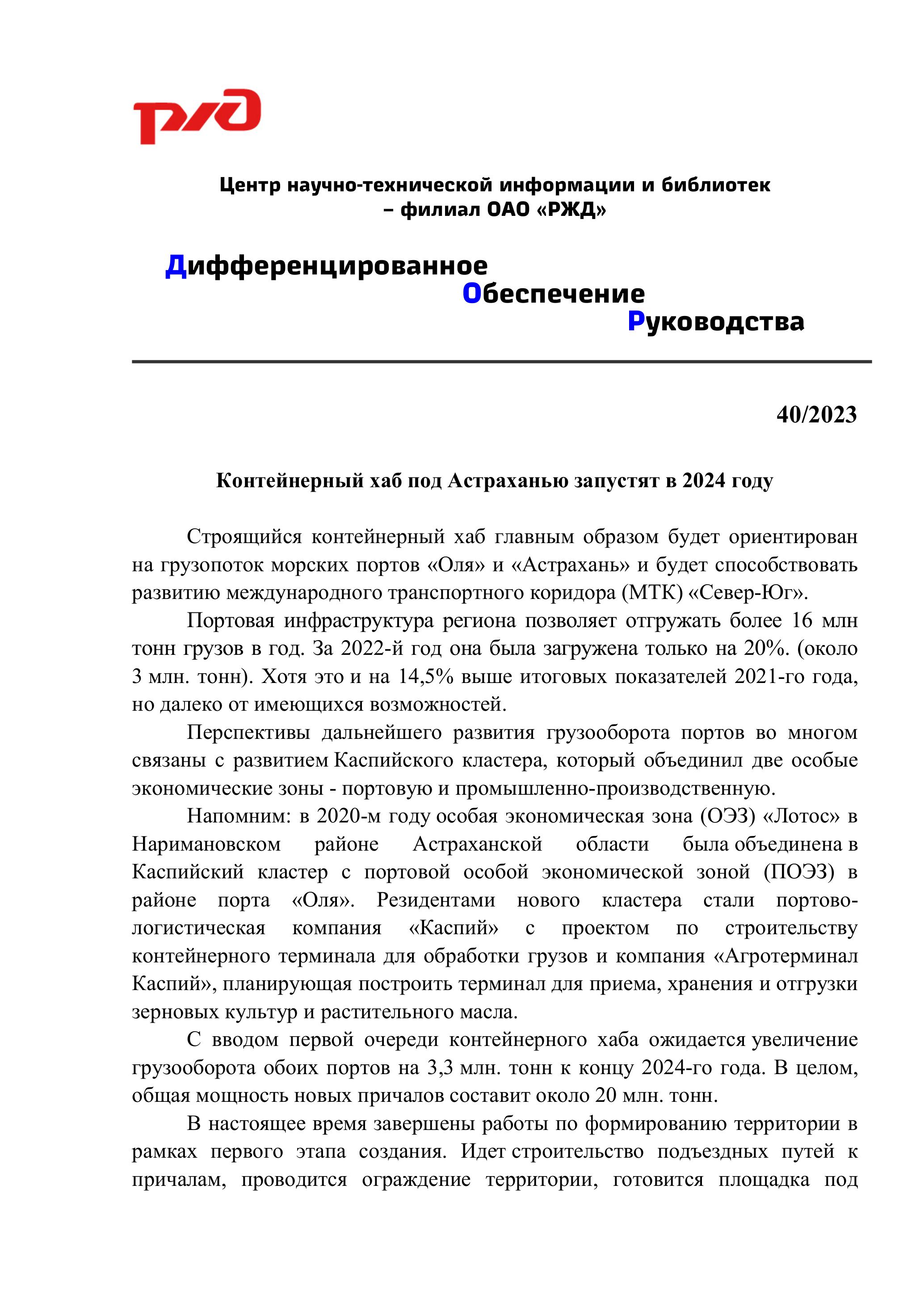 РЖД

Центр научно-технической информации и библиотек – филиал ОАО «РЖД»

Дифференцированное
Обеспечение
Руководства

40/2023

Контейнерный хаб под Астраханью запустят в 2024 году

Строящийся контейнерный хаб главным образом будет ориентирован на грузопоток морских портов «Оля» и «Астрахань» и будет способствовать развитию международного транспортного коридора (МТК) «Север-Юг».

Портовая инфраструктура региона позволяет отгружать более 16 млн тонн грузов в год. За 2022-й год она была загружена только на 20%. (около 3 млн. тонн). Хотя это и на 14,5% выше итоговых показателей 2021-го года, но далеко от имеющихся возможностей.

Перспективы дальнейшего развития грузооборота портов во многом связаны с развитием Каспийского кластера, который объединил две особые экономические зоны - портовую и промышленно-производственную.

Напомним: в 2020-м году особая экономическая зона (ОЭЗ) «Лотос» в Наримановском районе Астраханской области была объединена в Каспийский кластер с портовой особой экономической зоной (ПОЭЗ) в районе порта «Оля». Резидентами нового кластера стали портово-логистическая компания «Каспий» с проектом по строительству контейнерного терминала для обработки грузов и компания «Агротерминал Каспий», планирующая построить терминал для приема, хранения и отгрузки зерновых культур и растительного масла.

С вводом первой очереди контейнерного хаба ожидается увеличение грузооборота обоих портов на 3,3 млн. тонн к концу 2024-го года. В целом, общая мощность новых причалов составит около 20 млн. тонн.

В настоящее время завершены работы по формированию территории в рамках первого этапа создания. Идет строительство подъездных путей к причалам, проводится ограждение территории, готовится площадка под